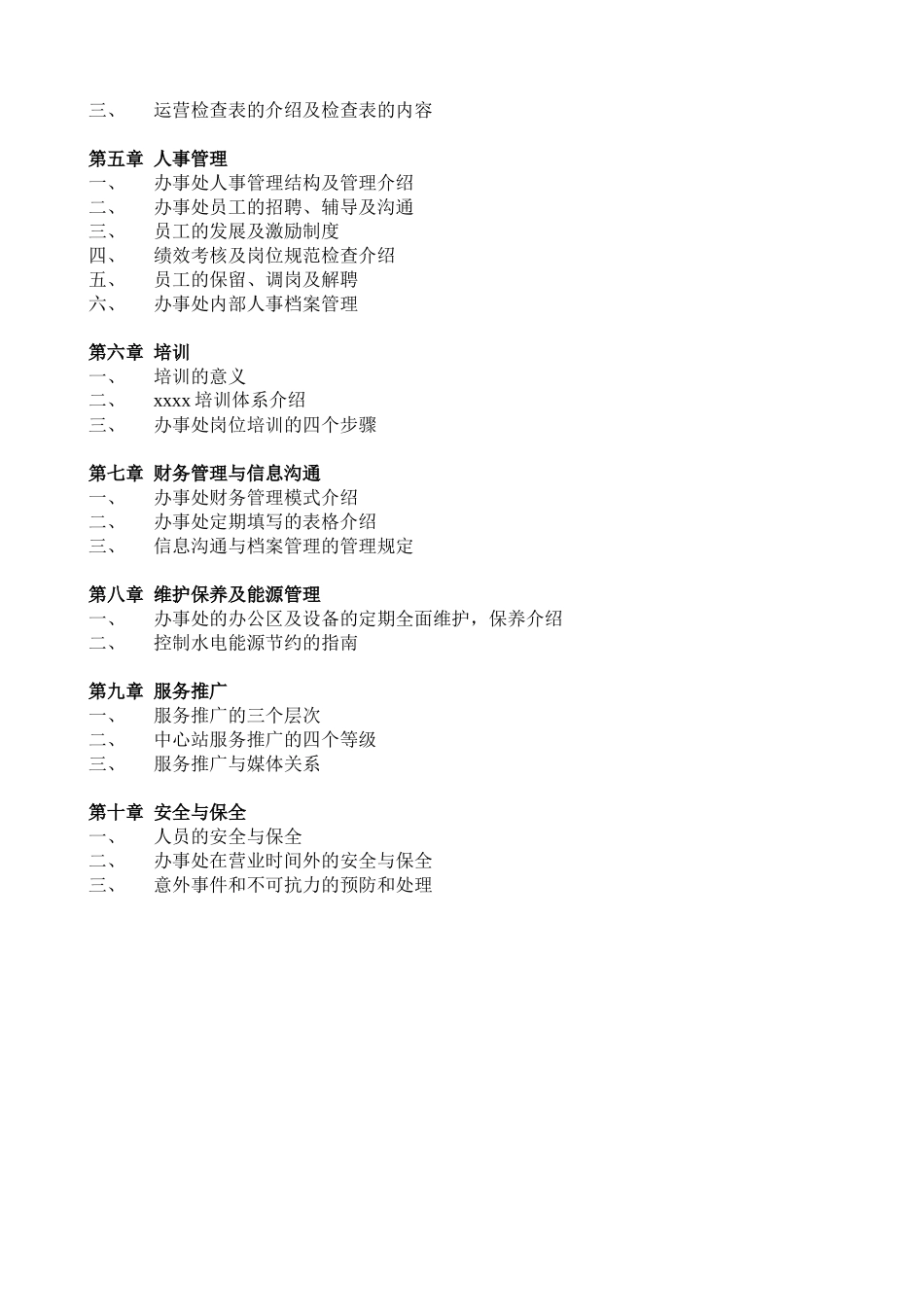 三、 运营检查表的介绍及检查表的内容

第五章 人事管理
一、 办事处人事管理结构及管理介绍
二、 办事处员工的招聘、辅导及沟通
三、 员工的发展及激励制度
四、 绩效考核及岗位规范检查介绍
五、 员工的保留、调岗及解聘
六、 办事处内部人事档案管理

第六章 培训
一、 培训的意义
二、 xxxx 培训体系介绍
三、 办事处岗位培训的四个步骤

第七章 财务管理与信息沟通
一、 办事处财务管理模式介绍
二、 办事处定期填写的表格介绍
三、 信息沟通与档案管理的管理规定

第八章 维护保养及能源管理
一、 办事处的办公区及设备的定期全面维护，保养介绍
二、 控制水电能源节约的指南

第九章 服务推广
一、 服务推广的三个层次
二、 中心站服务推广的四个等级
三、 服务推广与媒体关系

第十章 安全与保全
一、 人员的安全与保全
二、 办事处在营业时间外的安全与保全
三、 意外事件和不可抗力的预防和处理